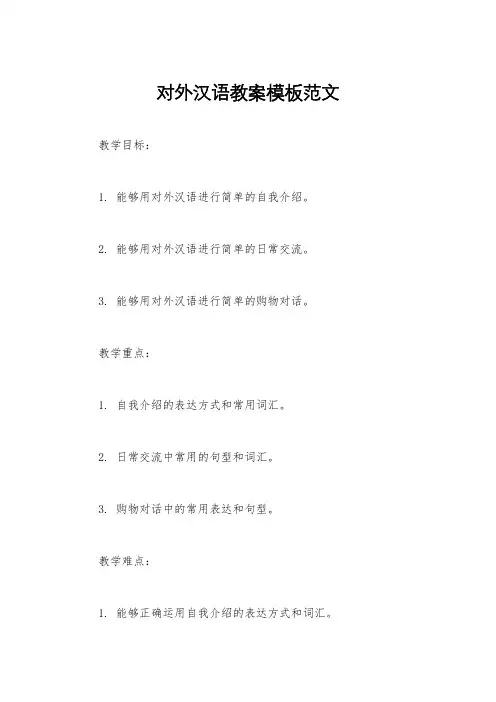 对外汉语教案模板范文

教学目标：

1. 能够用对外汉语进行简单的自我介绍。

2. 能够用对外汉语进行简单的日常交流。

3. 能够用对外汉语进行简单的购物对话。

教学重点：

1. 自我介绍的表达方式和常用词汇。

2. 日常交流中常用的句型和词汇。

3. 购物对话中的常用表达和句型。

教学难点：

1. 能够正确运用自我介绍的表达方式和词汇。